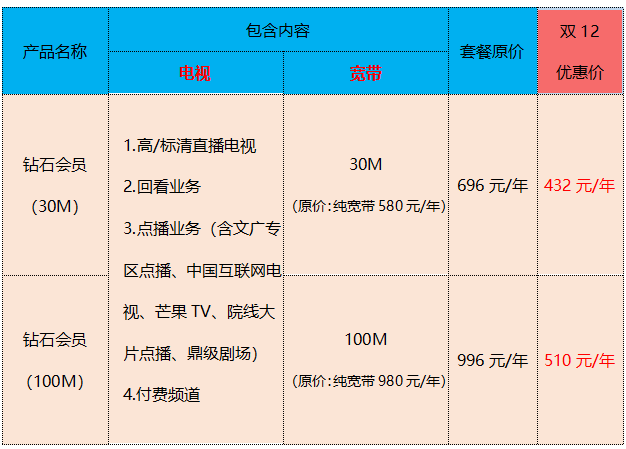 | 产品名称 | 包含内容 |  | 套餐原价 | 双12优惠价 |
|---|---|---|---|---|
|  | 电视 | 宽带 |  |  |
| 钻石会员（30M） | 1.高/标清直播电视 2.回看业务 3.点播业务（含文广专区点播、中国互联网电视、芒果TV、院线大片点播、鼎级剧场） 4.付费频道 | 30M（原价：纯宽带580元/年） | 696元/年 | 432元/年 |
| 钻石会员（100M） |  | 100M（原价：纯宽带980元/年） | 996元/年 | 510元/年 |